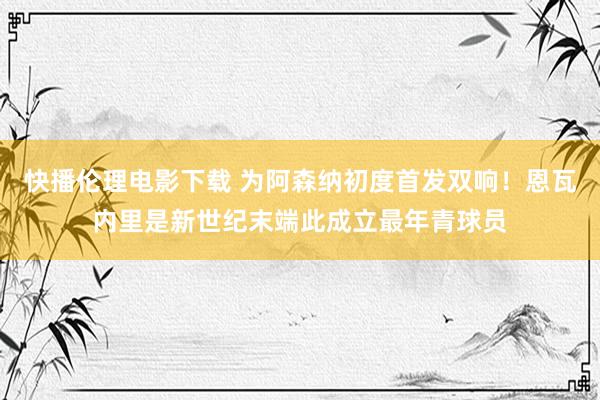 快播伦理电影下载 为阿森纳初度首发双响！恩瓦内里是新世纪末端此成立最年青球员